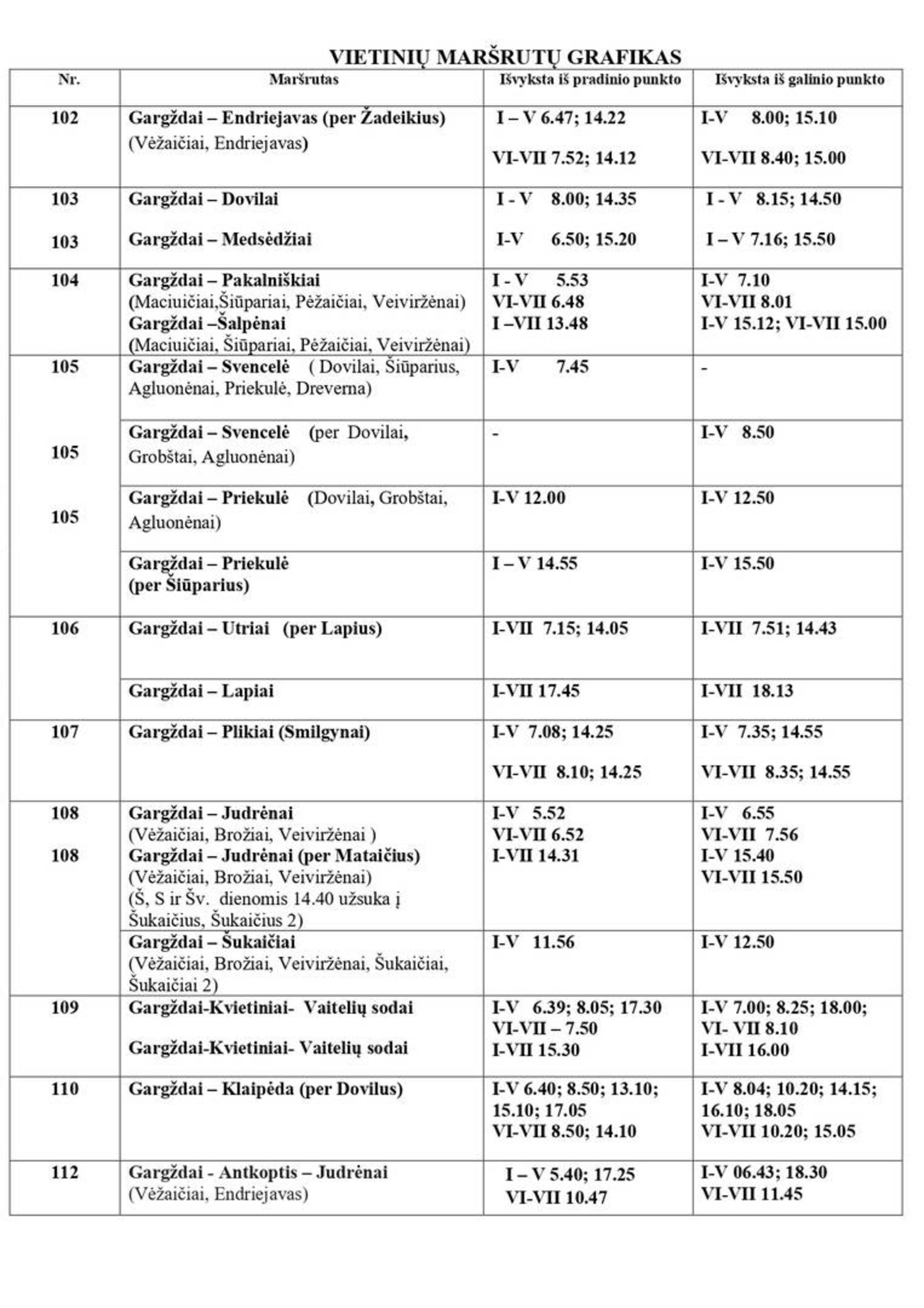 VIETINIŲ MARŠRUTŲ GRAFIKAS

| Nr. | Maršrutas | Išvyksta iš pradinio punkto | Išvyksta iš galinio punkto |
|---|---|---|---|
| 102 | Gargždai – Endriejavas (per Žadeikius) (Vėžaičiai, Endriejavas) | I – V 6.47; 14.22 VI-VII 7.52; 14.12 | I-V 8.00; 15.10 VI-VII 8.40; 15.00 |
| 103 103 | Gargždai – Dovilai Gargždai – Medsėdžiai | I - V 8.00; 14.35 I-V 6.50; 15.20 | I - V 8.15; 14.50 I – V 7.16; 15.50 |
| 104 | Gargždai – Pakalniškiai (Maciuičiai,Šiūpariai, Pėžaičiai, Veiviržėnai) Gargždai –Šalpėnai (Maciuičiai, Šiūpariai, Pėžaičiai, Veiviržėnai) | I - V 5.53 VI-VII 6.48 I –VII 13.48 | I-V 7.10 VI-VII 8.01 I-V 15.12; VI-VII 15.00 |
| 105 | Gargždai – Svencelė ( Dovilai, Šiūparius, Agluonėnai, Priekulė, Dreverna) | I-V 7.45 | - |
| 105 | Gargždai – Svencelė (per Dovilai, Grobštai, Agluonėnai) | - | I-V 8.50 |
| 105 | Gargždai – Priekulė (Dovilai, Grobštai, Agluonėnai) | I-V 12.00 | I-V 12.50 |
| | Gargždai – Priekulė (per Šiūparius) | I – V 14.55 | I-V 15.50 |
| 106 | Gargždai – Utriai (per Lapius) | I-VII 7.15; 14.05 | I-VII 7.51; 14.43 |
| | Gargždai – Lapiai | I-VII 17.45 | I-VII 18.13 |
| 107 | Gargždai – Plikiai (Smilgynai) | I-V 7.08; 14.25 VI-VII 8.10; 14.25 | I-V 7.35; 14.55 VI-VII 8.35; 14.55 |
| 108 108 | Gargždai – Judrėnai (Vėžaičiai, Brožiai, Veiviržėnai ) Gargždai – Judrėnai (per Mataičius) (Vėžaičiai, Brožiai, Veiviržėnai) (Š, S ir Šv. dienomis 14.40 užsuka į Šukaičius, Šukaičius 2) | I-V 5.52 VI-VII 6.52 I-VII 14.31 | I-V 6.55 VI-VII 7.56 I-V 15.40 VI-VII 15.50 |
| | Gargždai – Šukaičiai (Vėžaičiai, Brožiai, Veiviržėnai, Šukaičiai, Šukaičiai 2) | I-V 11.56 | I-V 12.50 |
| 109 | Gargždai-Kvietiniai- Vaitelių sodai Gargždai-Kvietiniai- Vaitelių sodai | I-V 6.39; 8.05; 17.30 VI-VII – 7.50 I-VII 15.30 | I-V 7.00; 8.25; 18.00; VI- VII 8.10 I-VII 16.00 |
| 110 | Gargždai – Klaipėda (per Dovilus) | I-V 6.40; 8.50; 13.10; 15.10; 17.05 VI-VII 8.50; 14.10 | I-V 8.04; 10.20; 14.15; 16.10; 18.05 VI-VII 10.20; 15.05 |
| 112 | Gargždai - Antkoptis – Judrėnai (Vėžaičiai, Endriejavas) | I – V 5.40; 17.25 VI-VII 10.47 | I-V 06.43; 18.30 VI-VII 11.45 |